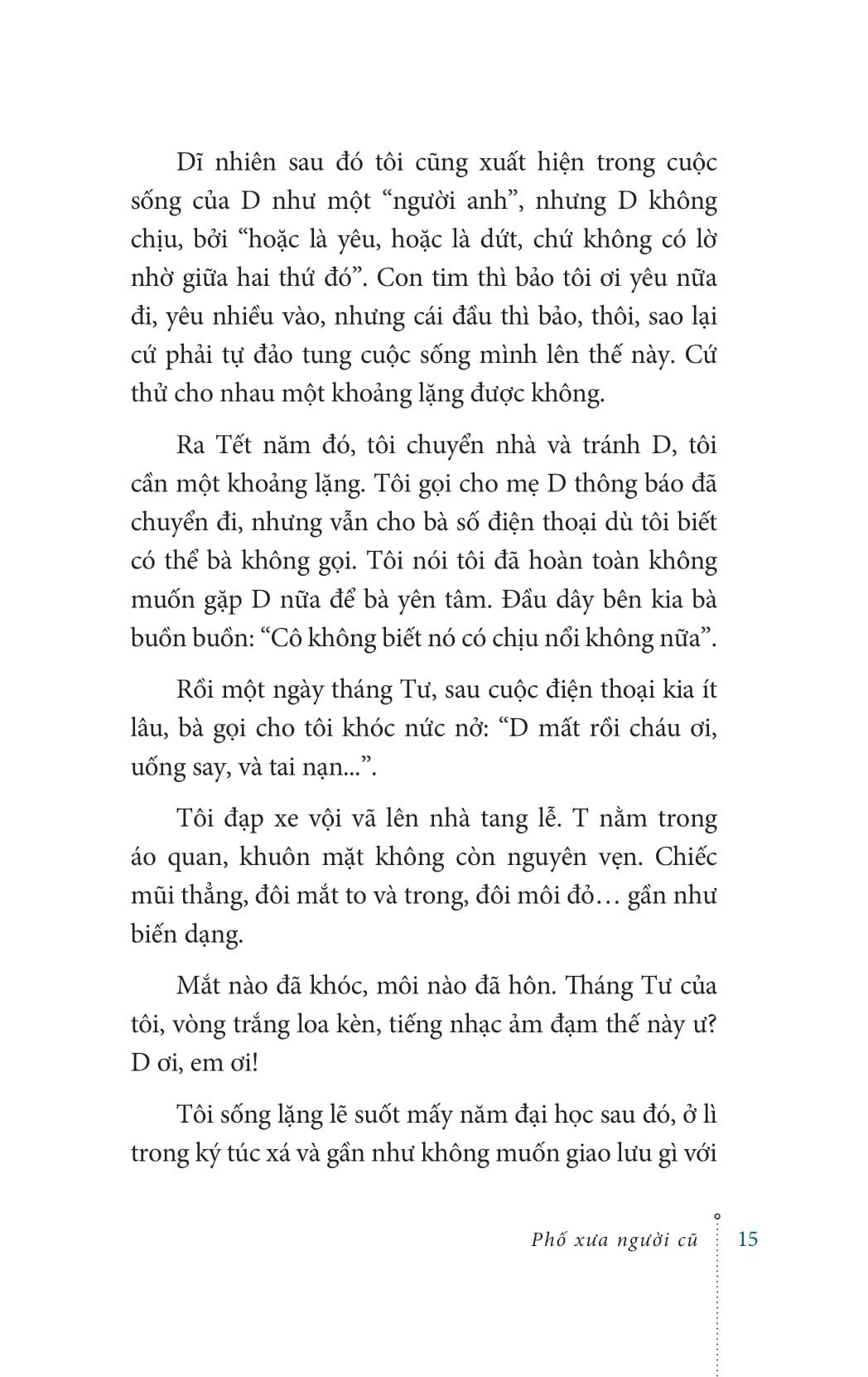 Dĩ nhiên sau đó tôi cũng xuất hiện trong cuộc sống của D như một “người anh”, nhưng D không chịu, bởi “hoặc là yêu, hoặc là dứt, chứ không có lờ nhờ giữa hai thứ đó”. Con tim thì bảo tôi ơi yêu nữa đi, yêu nhiều vào, nhưng cái đầu thì bảo, thôi, sao lại cứ phải tự đảo tung cuộc sống mình lên thế này. Cứ thử cho nhau một khoảng lặng được không.

Ra Tết năm đó, tôi chuyển nhà và tránh D, tôi cần một khoảng lặng. Tôi gọi cho mẹ D thông báo đã chuyển đi, nhưng vẫn cho bà số điện thoại dù tôi biết có thể bà không gọi. Tôi nói tôi đã hoàn toàn không muốn gặp D nữa để bà yên tâm. Đầu dây bên kia bà buồn buồn: “Cô không biết nó có chịu nổi không nữa”.

Rồi một ngày tháng Tư, sau cuộc điện thoại kia ít lâu, bà gọi cho tôi khóc nức nở: “D mất rồi cháu ơi, uống say, và tai nạn...”.

Tôi đạp xe vội vã lên nhà tang lễ. T nằm trong áo quan, khuôn mặt không còn nguyên vẹn. Chiếc mũi thẳng, đôi mắt to và trong, đôi môi đỏ… gần như biến dạng.

Mắt nào đã khóc, môi nào đã hôn. Tháng Tư của tôi, vòng trắng loa kèn, tiếng nhạc ảm đạm thế này ư? D ơi, em ơi!

Tôi sống lặng lẽ suốt mấy năm đại học sau đó, ở lì trong ký túc xá và gần như không muốn giao lưu gì với

Phố xưa người cũ 15